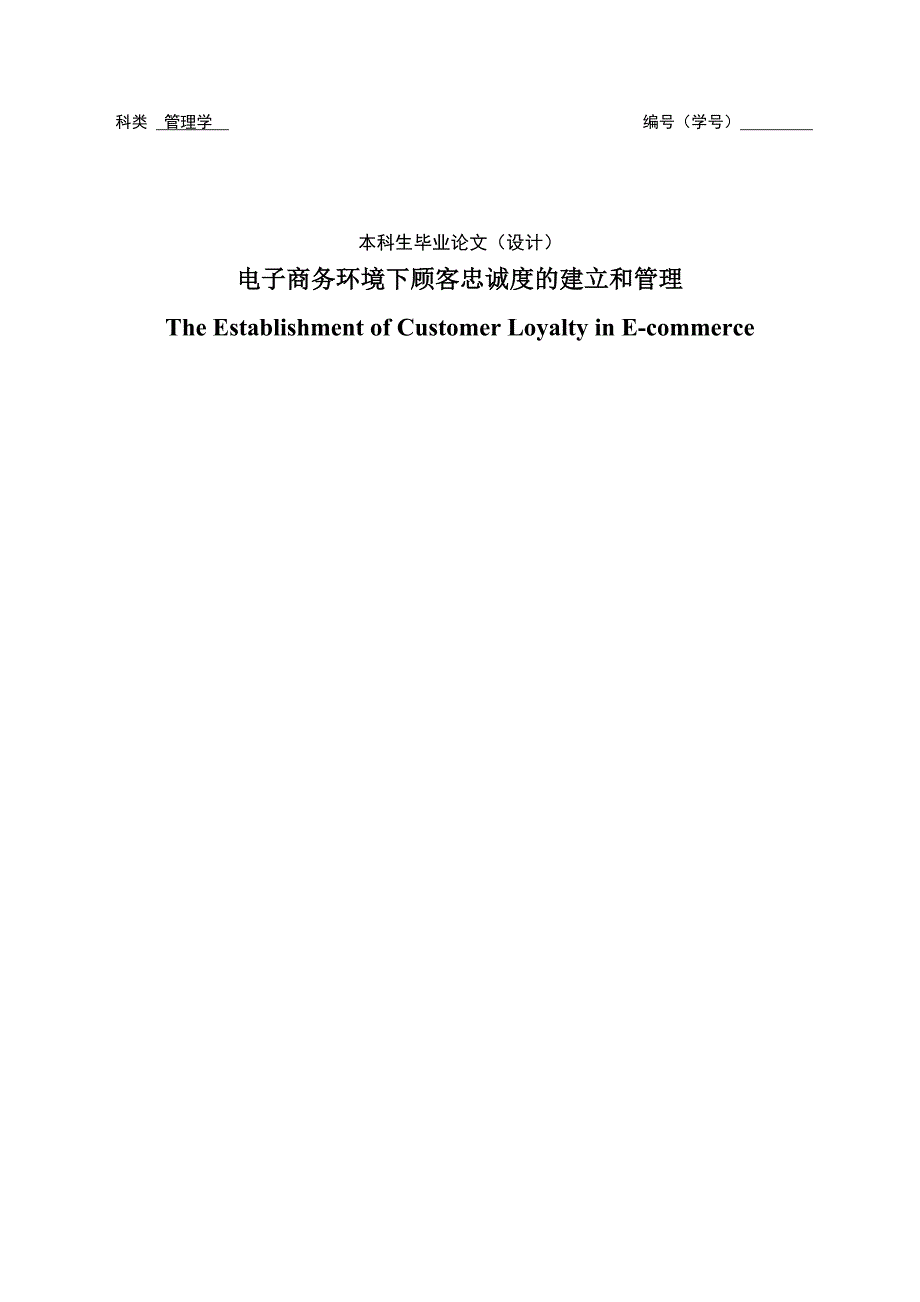 科类 管理学

编号（学号）

本科生毕业论文（设计）

电子商务环境下顾客忠诚度的建立和管理

The Establishment of Customer Loyalty in E-commerce